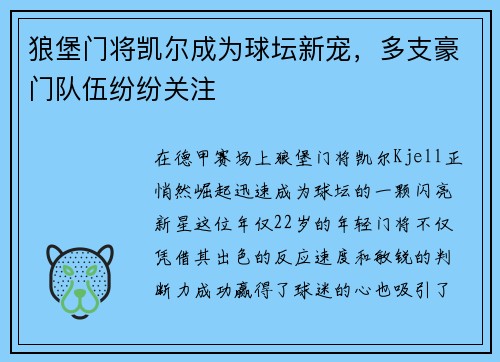 狼堡门将凯尔成为球坛新宠，多支豪门队伍纷纷关注

在德甲赛场上狼堡门将凯尔Kjell正悄然崛起迅速成为球坛的一颗闪亮新星这位年仅22岁的年轻门将不仅凭借其出色的反应速度和敏锐的判断力成功赢得了球迷的心也吸引了